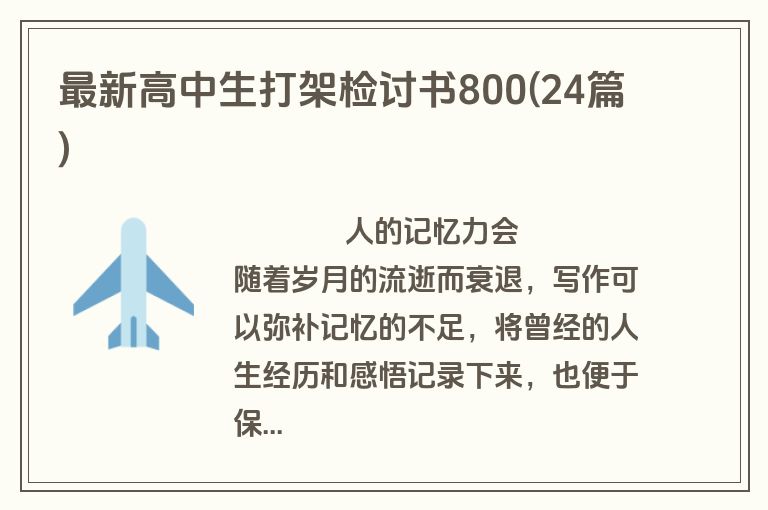 最新高中生打架检讨书800(24篇)

人的记忆力会随着岁月的流逝而衰退，写作可以弥补记忆的不足，将曾经的人生经历和感悟记录下来，也便于保...